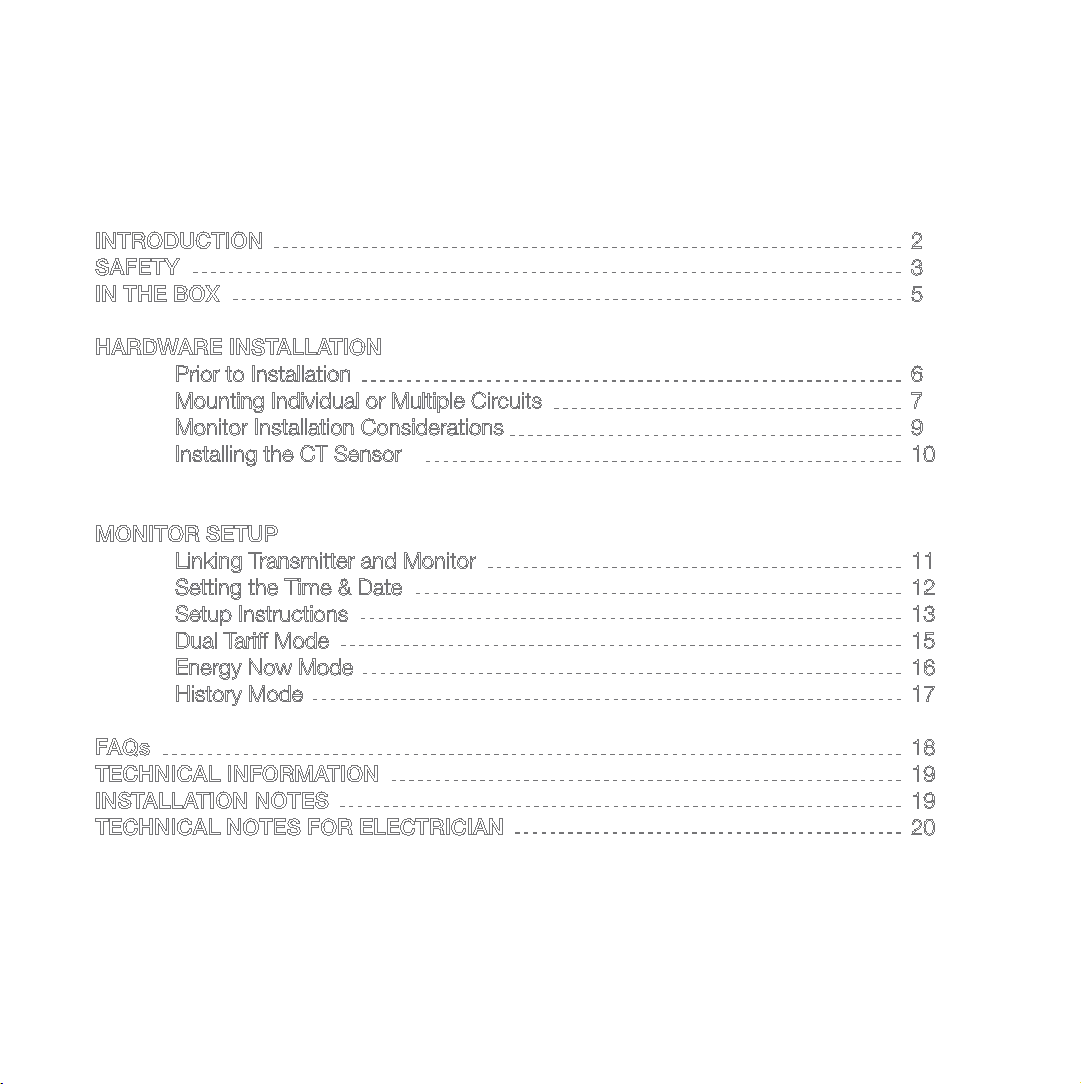 INTRODUCTION 2
SAFETY 3
IN THE BOX 5

HARDWARE INSTALLATION
Prior to Installation 6
Mounting Individual or Multiple Circuits 7
Monitor Installation Considerations 9
Installing the CT Sensor 10

MONITOR SETUP
Linking Transmitter and Monitor 11
Setting the Time & Date 12
Setup Instructions 13
Dual Tariff Mode 15
Energy Now Mode 16
History Mode 17

FAQs 18
TECHNICAL INFORMATION 19
INSTALLATION NOTES 19
TECHNICAL NOTES FOR ELECTRICIAN 20